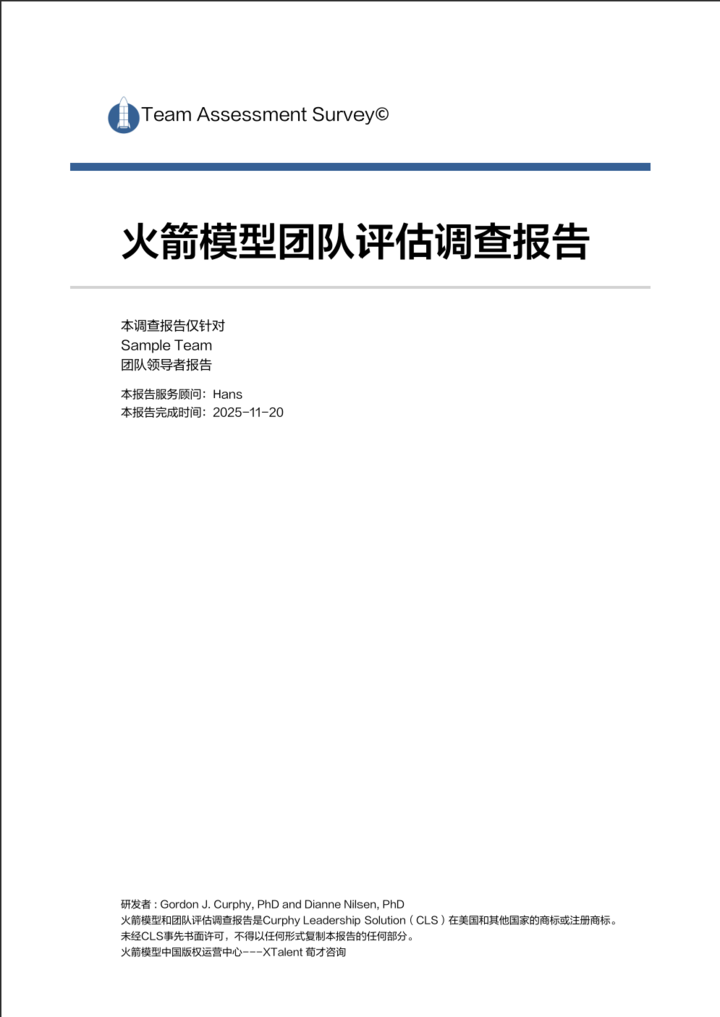 Team Assessment Survey©

火箭模型团队评估调查报告

本调查报告仅针对
Sample Team
团队领导者报告

本报告服务顾问：Hans
本报告完成时间：2025-11-20

研发者：Gordon J. Curphy, PhD and Dianne Nilsen, PhD
火箭模型和团队评估调查报告是Curphy Leadership Solution（CLS）在美国和其他国家的商标或注册商标。
未经CLS事先书面许可，不得以任何形式复制本报告的任何部分。
火箭模型中国版权运营中心---XTalent 荀才咨询